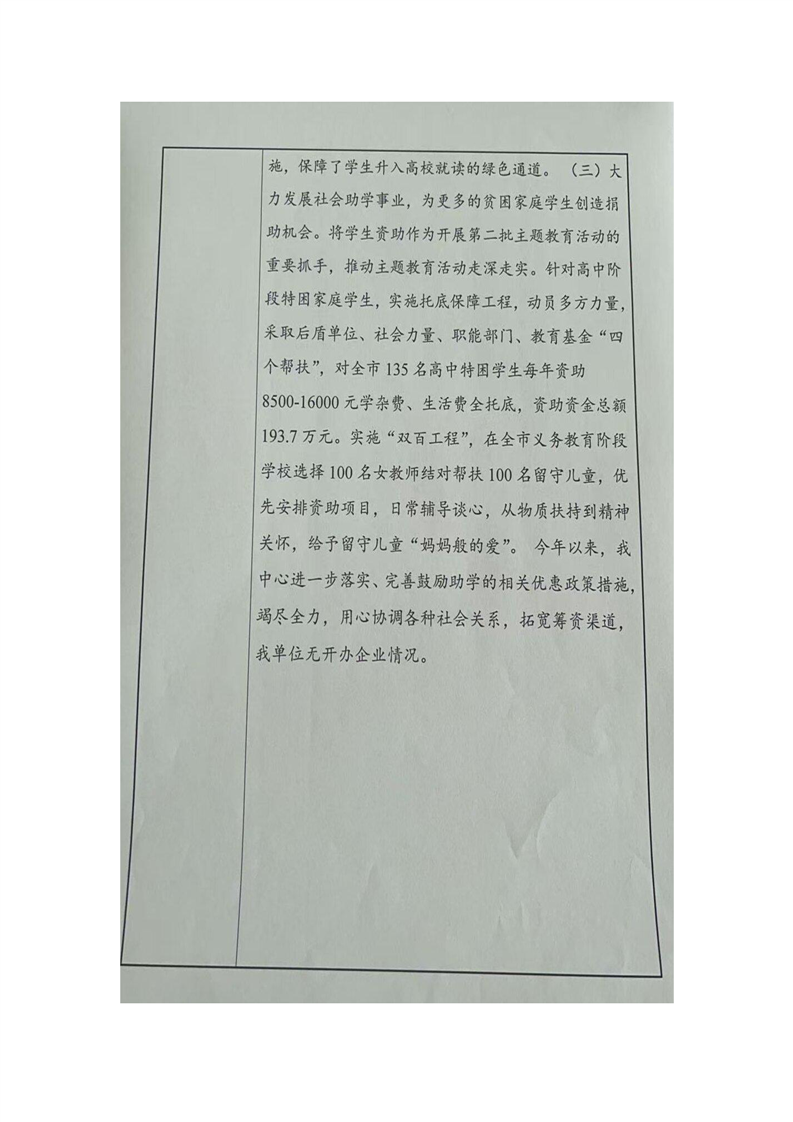 施，保障了学生升入高校就读的绿色通道。（三）大力发展社会助学事业，为更多的贫困家庭学生创造捐助机会。将学生资助作为开展第二批主题教育活动的重要抓手，推动主题教育活动走深走实。针对高中阶段特困家庭学生，实施托底保障工程，动员多方力量，采取后盾单位、社会力量、职能部门、教育基金“四个帮扶”，对全市135名高中特困学生每年资助8500-16000元学杂费、生活费全托底，资助资金总额193.7万元。实施“双百工程”，在全市义务教育阶段学校选择100名女教师结对帮扶100名留守儿童，优先安排资助项目，日常辅导谈心，从物质扶持到精神关怀，给予留守儿童“妈妈般的爱”。今年以来，我中心进一步落实、完善鼓励助学的相关优惠政策措施，竭尽全力，用心协调各种社会关系，拓宽筹资渠道，我单位无开办企业情况。